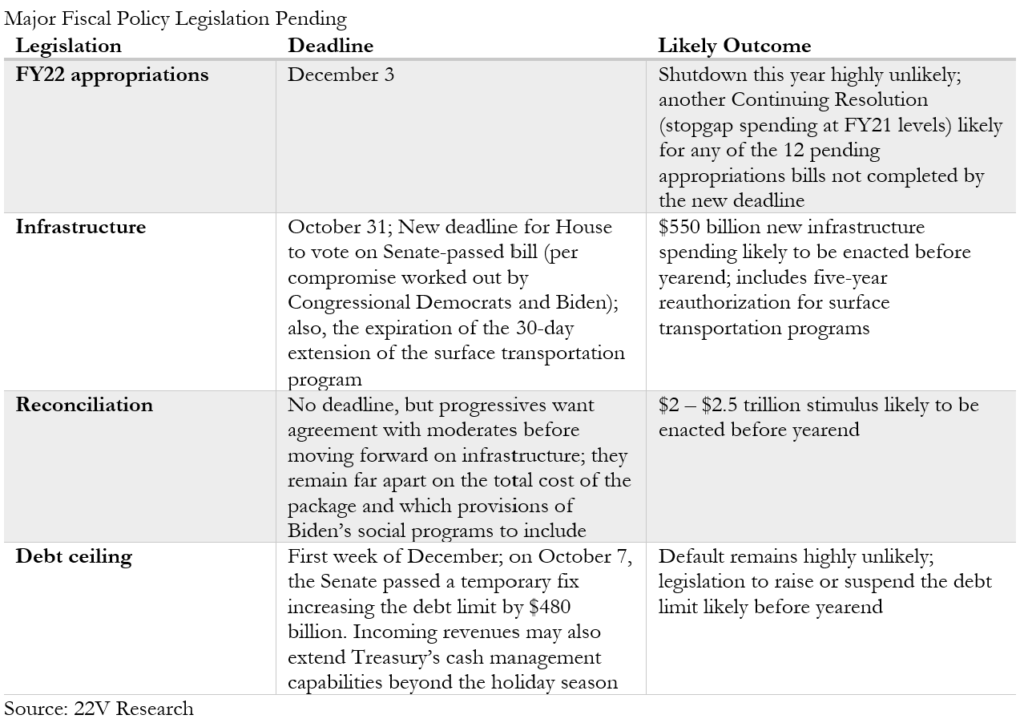 Major Fiscal Policy Legislation Pending

| Legislation | Deadline | Likely Outcome |
|---|---|---|
| FY22 appropriations | December 3 | Shutdown this year highly unlikely; another Continuing Resolution (stopgap spending at FY21 levels) likely for any of the 12 pending appropriations bills not completed by the new deadline |
| Infrastructure | October 31; New deadline for House to vote on Senate-passed bill (per compromise worked out by Congressional Democrats and Biden); also, the expiration of the 30-day extension of the surface transportation program | $550 billion new infrastructure spending likely to be enacted before yearend; includes five-year reauthorization for surface transportation programs |
| Reconciliation | No deadline, but progressives want agreement with moderates before moving forward on infrastructure; they remain far apart on the total cost of the package and which provisions of Biden's social programs to include | $2 – $2.5 trillion stimulus likely to be enacted before yearend |
| Debt ceiling | First week of December; on October 7, the Senate passed a temporary fix increasing the debt limit by $480 billion. Incoming revenues may also extend Treasury's cash management capabilities beyond the holiday season | Default remains highly unlikely; legislation to raise or suspend the debt limit likely before yearend |

Source: 22V Research